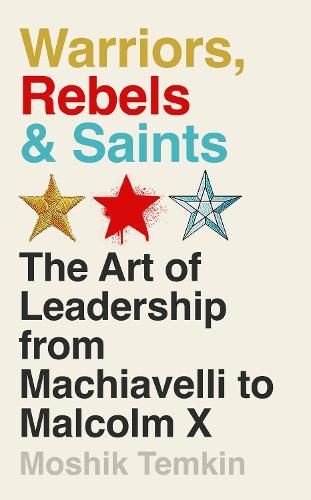 Warriors, Rebels & Saints

The Art of Leadership from Machiavelli to Malcolm X

Moshik Temkin